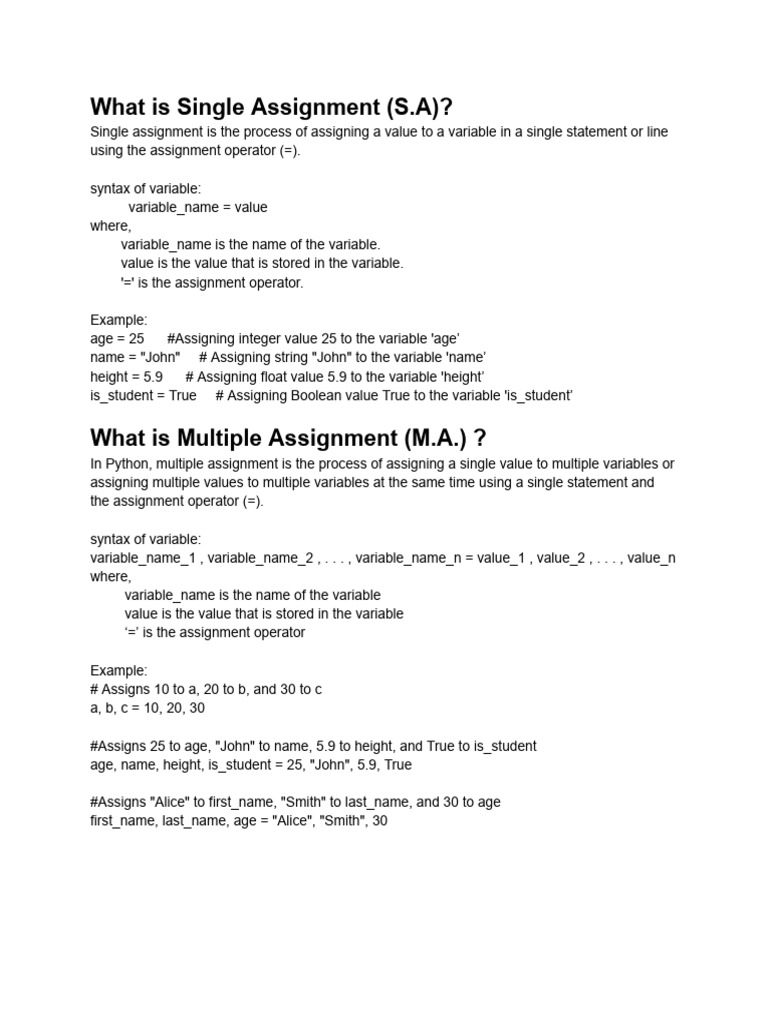 What is Single Assignment (S.A)?

Single assignment is the process of assigning a value to a variable in a single statement or line using the assignment operator (=).

syntax of variable:
variable_name = value
where,
variable_name is the name of the variable.
value is the value that is stored in the variable.
'=' is the assignment operator.

Example:
age = 25 #Assigning integer value 25 to the variable 'age'
name = "John" # Assigning string "John" to the variable 'name'
height = 5.9 # Assigning float value 5.9 to the variable 'height'
is_student = True # Assigning Boolean value True to the variable 'is_student'

What is Multiple Assignment (M.A.) ?

In Python, multiple assignment is the process of assigning a single value to multiple variables or assigning multiple values to multiple variables at the same time using a single statement and the assignment operator (=).

syntax of variable:
variable_name_1 , variable_name_2 , . . . , variable_name_n = value_1 , value_2 , . . . , value_n
where,
variable_name is the name of the variable
value is the value that is stored in the variable
'=' is the assignment operator

Example:
# Assigns 10 to a, 20 to b, and 30 to c
a, b, c = 10, 20, 30

#Assigns 25 to age, "John" to name, 5.9 to height, and True to is_student
age, name, height, is_student = 25, "John", 5.9, True

#Assigns "Alice" to first_name, "Smith" to last_name, and 30 to age
first_name, last_name, age = "Alice", "Smith", 30